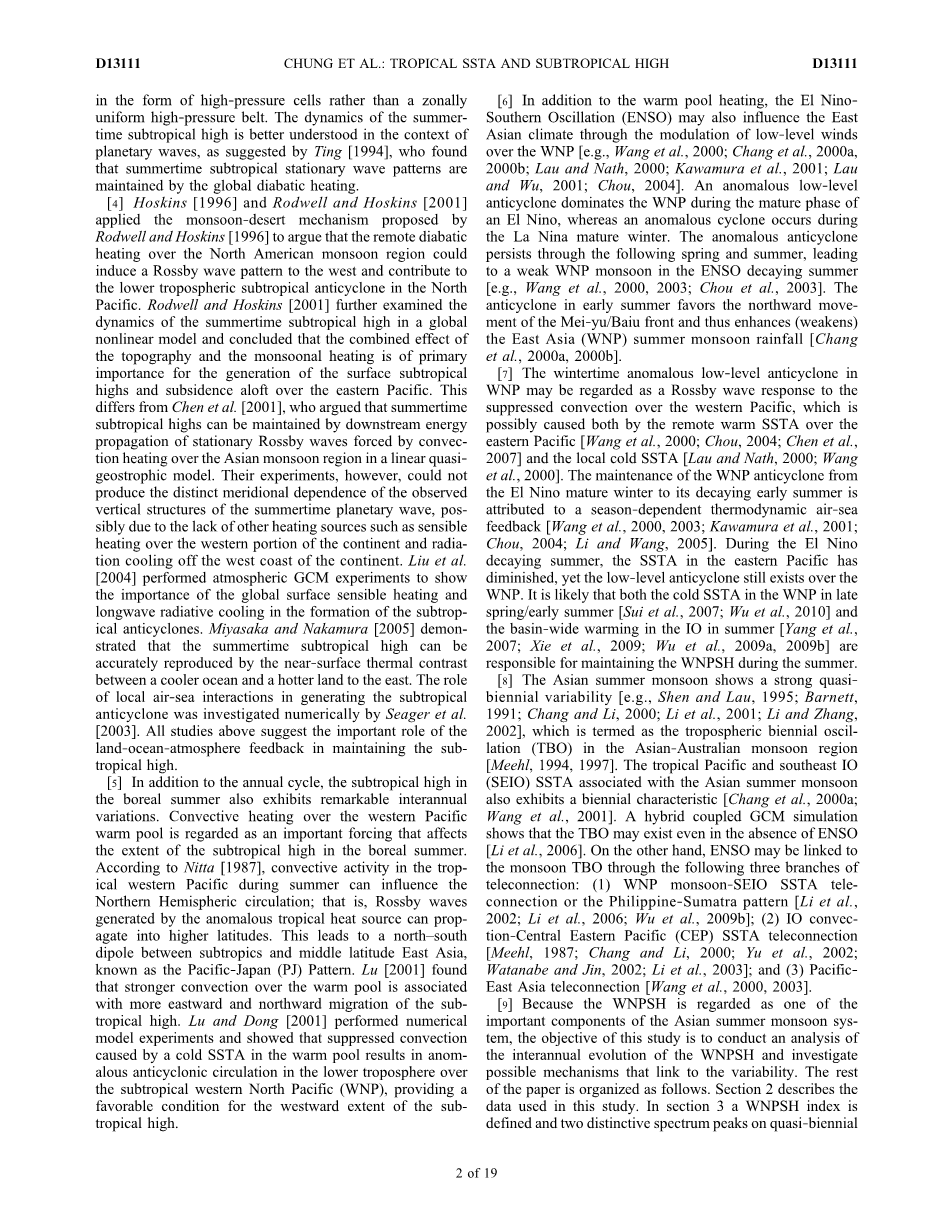 D13111 CHUNG ET AL.: TROPICAL SSTA AND SUBTROPICAL HIGH D13111

in the form of high-pressure cells rather than a zonally uniform high-pressure belt. The dynamics of the summertime subtropical high is better understood in the context of planetary waves, as suggested by Ting [1994], who found that summertime subtropical stationary wave patterns are maintained by the global diabatic heating.

[4] Hoskins [1996] and Rodwell and Hoskins [2001] applied the monsoon-desert mechanism proposed by Rodwell and Hoskins [1996] to argue that the remote diabatic heating over the North American monsoon region could induce a Rossby wave pattern to the west and contribute to the lower tropospheric subtropical anticyclone in the North Pacific. Rodwell and Hoskins [2001] further examined the dynamics of the summertime subtropical high in a global nonlinear model and concluded that the combined effect of the topography and the monsoonal heating is of primary importance for the generation of the surface subtropical highs and subsidence aloft over the eastern Pacific. This differs from Chen et al. [2001], who argued that summertime subtropical highs can be maintained by downstream energy propagation of stationary Rossby waves forced by convection heating over the Asian monsoon region in a linear quasi-geostrophic model. Their experiments, however, could not produce the distinct meridional dependence of the observed vertical structures of the summertime planetary wave, possibly due to the lack of other heating sources such as sensible heating over the western portion of the continent and radiation cooling off the west coast of the continent. Liu et al. [2004] performed atmospheric GCM experiments to show the importance of the global surface sensible heating and longwave radiative cooling in the formation of the subtropical anticyclones. Miyasaka and Nakamura [2005] demonstrated that the summertime subtropical high can be accurately reproduced by the near-surface thermal contrast between a cooler ocean and a hotter land to the east. The role of local air-sea interactions in generating the subtropical anticyclone was investigated numerically by Seager et al. [2003]. All studies above suggest the important role of the land-ocean-atmosphere feedback in maintaining the subtropical high.

[5] In addition to the annual cycle, the subtropical high in the boreal summer also exhibits remarkable interannual variations. Convective heating over the western Pacific warm pool is regarded as an important forcing that affects the extent of the subtropical high in the boreal summer. According to Nitta [1987], convective activity in the tropical western Pacific during summer can influence the Northern Hemispheric circulation; that is, Rossby waves generated by the anomalous tropical heat source can propagate into higher latitudes. This leads to a north–south dipole between subtropics and middle latitude East Asia, known as the Pacific-Japan (PJ) Pattern. Lu [2001] found that stronger convection over the warm pool is associated with more eastward and northward migration of the subtropical high. Lu and Dong [2001] performed numerical model experiments and showed that suppressed convection caused by a cold SSTA in the warm pool results in anomalous anticyclonic circulation in the lower troposphere over the subtropical western North Pacific (WNP), providing a favorable condition for the westward extent of the subtropical high.

[6] In addition to the warm pool heating, the El Nino-Southern Oscillation (ENSO) may also influence the East Asian climate through the modulation of low-level winds over the WNP [e.g., Wang et al., 2000; Chang et al., 2000a, 2000b; Lau and Nath, 2000; Kawamura et al., 2001; Lau and Wu, 2001; Chou, 2004]. An anomalous low-level anticyclone dominates the WNP during the mature phase of an El Nino, whereas an anomalous cyclone occurs during the La Nina mature winter. The anomalous anticyclone persists through the following spring and summer, leading to a weak WNP monsoon in the ENSO decaying summer [e.g., Wang et al., 2000, 2003; Chou et al., 2003]. The anticyclone in early summer favors the northward movement of the Mei-yu/Baiu front and thus enhances (weakens) the East Asia (WNP) summer monsoon rainfall [Chang et al., 2000a, 2000b].

[7] The wintertime anomalous low-level anticyclone in WNP may be regarded as a Rossby wave response to the suppressed convection over the western Pacific, which is possibly caused both by the remote warm SSTA over the eastern Pacific [Wang et al., 2000; Chou, 2004; Chen et al., 2007] and the local cold SSTA [Lau and Nath, 2000; Wang et al., 2000]. The maintenance of the WNP anticyclone from the El Nino mature winter to its decaying early summer is attributed to a season-dependent thermodynamic air-sea feedback [Wang et al., 2000, 2003; Kawamura et al., 2001; Chou, 2004; Li and Wang, 2005]. During the El Nino decaying summer, the SSTA in the eastern Pacific has diminished, yet the low-level anticyclone still exists over the WNP. It is likely that both the cold SSTA in the WNP in late spring/early summer [Sui et al., 2007; Wu et al., 2010] and the basin-wide warming in the IO in summer [Yang et al., 2007; Xie et al., 2009; Wu et al., 2009a, 2009b] are responsible for maintaining the WNPSH during the summer.

[8] The Asian summer monsoon shows a strong quasi-biennial variability [e.g., Shen and Lau, 1995; Barnett, 1991; Chang and Li, 2000; Li et al., 2001; Li and Zhang, 2002], which is termed as the tropospheric biennial oscillation (TBO) in the Asian-Australian monsoon region [Meehl, 1994, 1997]. The tropical Pacific and southeast IO (SEIO) SSTA associated with the Asian summer monsoon also exhibits a biennial characteristic [Chang et al., 2000a; Wang et al., 2001]. A hybrid coupled GCM simulation shows that the TBO may exist even in the absence of ENSO [Li et al., 2006]. On the other hand, ENSO may be linked to the monsoon TBO through the following three branches of teleconnection: (1) WNP monsoon-SEIO SSTA teleconnection or the Philippine-Sumatra pattern [Li et al., 2002; Li et al., 2006; Wu et al., 2009b]; (2) IO convection-Central Eastern Pacific (CEP) SSTA teleconnection [Meehl, 1987; Chang and Li, 2000; Yu et al., 2002; Watanabe and Jin, 2002; Li et al., 2003]; and (3) Pacific-East Asia teleconnection [Wang et al., 2000, 2003].

[9] Because the WNPSH is regarded as one of the important components of the Asian summer monsoon system, the objective of this study is to conduct an analysis of the interannual evolution of the WNPSH and investigate possible mechanisms that link to the variability. The rest of the paper is organized as follows. Section 2 describes the data used in this study. In section 3 a WNPSH index is defined and two distinctive spectrum peaks on quasi-biennial

2 of 19